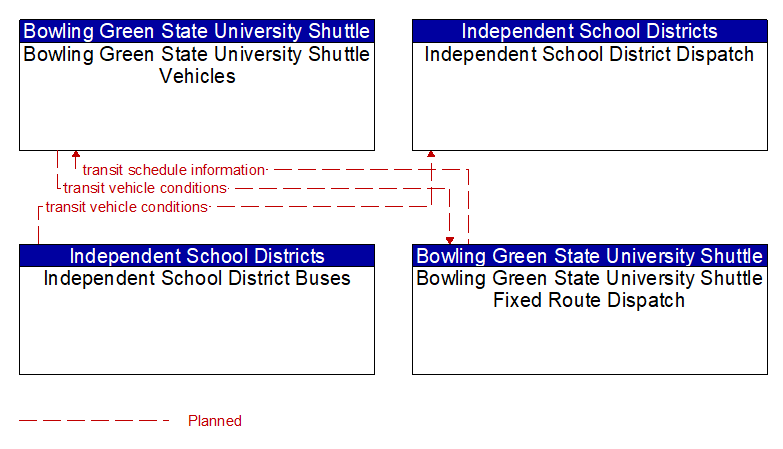 Bowling Green State University Shuttle
Bowling Green State University Shuttle Vehicles

Independent School Districts
Independent School District Dispatch

transit schedule information
transit vehicle conditions
transit vehicle conditions

Independent School Districts
Independent School District Buses

Bowling Green State University Shuttle
Bowling Green State University Shuttle Fixed Route Dispatch

Planned